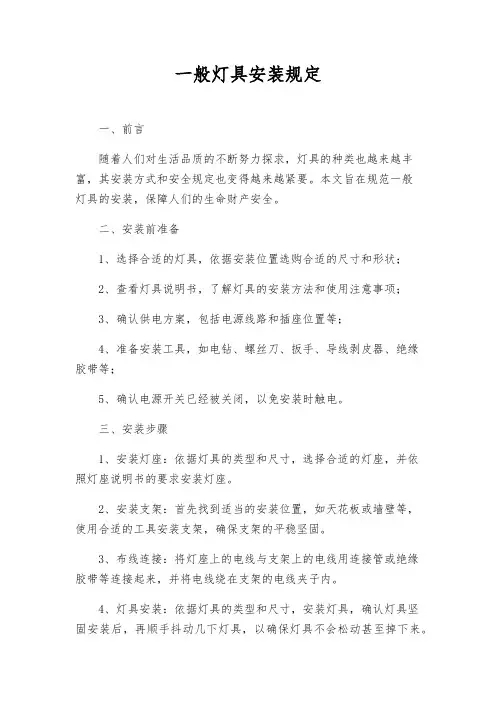 一般灯具安装规定

一、前言

随着人们对生活品质的不断努力探求，灯具的种类也越来越丰富，其安装方式和安全规定也变得越来越紧要。本文旨在规范一般灯具的安装，保障人们的生命财产安全。

二、安装前准备

1、选择合适的灯具，依据安装位置选购合适的尺寸和形状；

2、查看灯具说明书，了解灯具的安装方法和使用注意事项；

3、确认供电方案，包括电源线路和插座位置等；

4、准备安装工具，如电钻、螺丝刀、扳手、导线剥皮器、绝缘胶带等；

5、确认电源开关已经被关闭，以免安装时触电。

三、安装步骤

1、安装灯座：依据灯具的类型和尺寸，选择合适的灯座，并依照灯座说明书的要求安装灯座。

2、安装支架：首先找到适当的安装位置，如天花板或墙壁等，使用合适的工具安装支架，确保支架的平稳坚固。

3、布线连接：将灯座上的电线与支架上的电线用连接管或绝缘胶带等连接起来，并将电线绕在支架的电线夹子内。

4、灯具安装：依据灯具的类型和尺寸，安装灯具，确认灯具坚固安装后，再顺手抖动几下灯具，以确保灯具不会松动甚至掉下来。